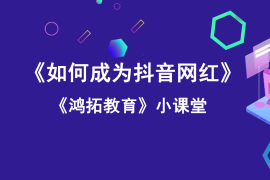 《如何成为抖音网红》

《鸿拓教育》小课堂